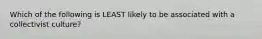 Which of the following is LEAST likely to be associated with a collectivist culture?